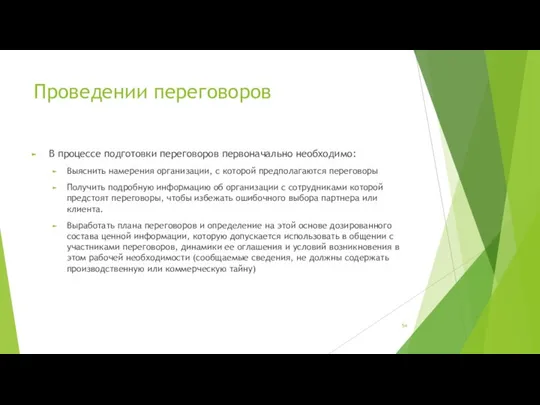 Проведении переговоров

В процессе подготовки переговоров первоначально необходимо:

Выяснить намерения организации, с которой предполагаются переговоры

Получить подробную информацию об организации с сотрудниками которой предстоят переговоры, чтобы избежать ошибочного выбора партнера или клиента.

Выработать плана переговоров и определение на этой основе дозированного состава ценной информации, которую допускается использовать в общении с участниками переговоров, динамики ее оглашения и условий возникновения в этом рабочей необходимости (сообщаемые сведения, не должны содержать производственную или коммерческую тайну)

54